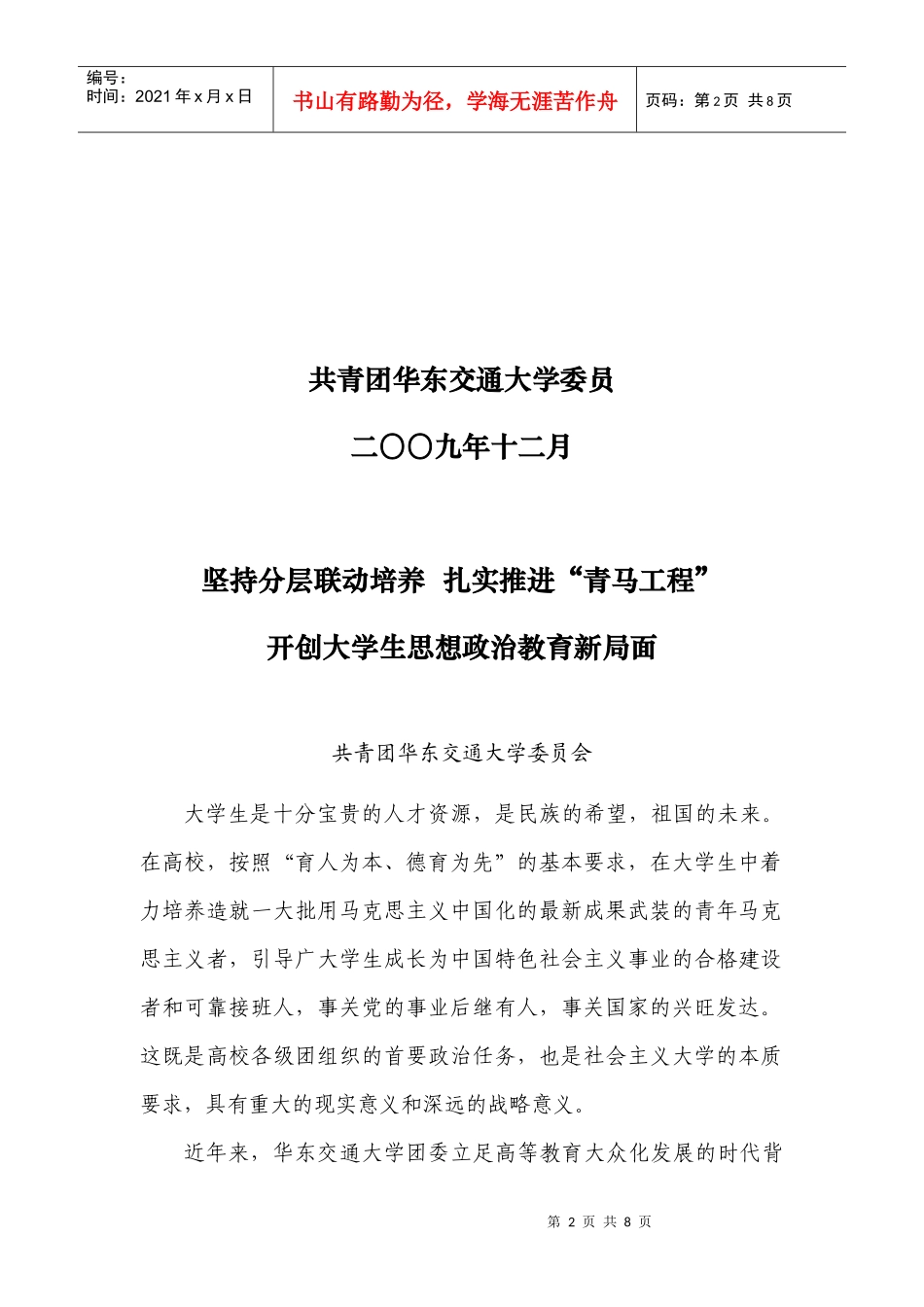 编号：
时间：2021年x月x日

书山有路勤为径，学海无涯苦作舟

页码：第2页 共8页

共青团华东交通大学委员

二〇〇九年十二月

坚持分层联动培养 扎实推进“青马工程”

开创大学生思想政治教育新局面

共青团华东交通大学委员会

大学生是十分宝贵的人才资源，是民族的希望，祖国的未来。在高校，按照“育人为本、德育为先”的基本要求，在大学生中着力培养造就一大批用马克思主义中国化的最新成果武装的青年马克思主义者，引导广大学生成长为中国特色社会主义事业的合格建设者和可靠接班人，事关党的事业后继有人，事关国家的兴旺发达。这既是高校各级团组织的首要政治任务，也是社会主义大学的本质要求，具有重大的现实意义和深远的战略意义。

近年来，华东交通大学团委立足高等教育大众化发展的时代背

第2页 共8页